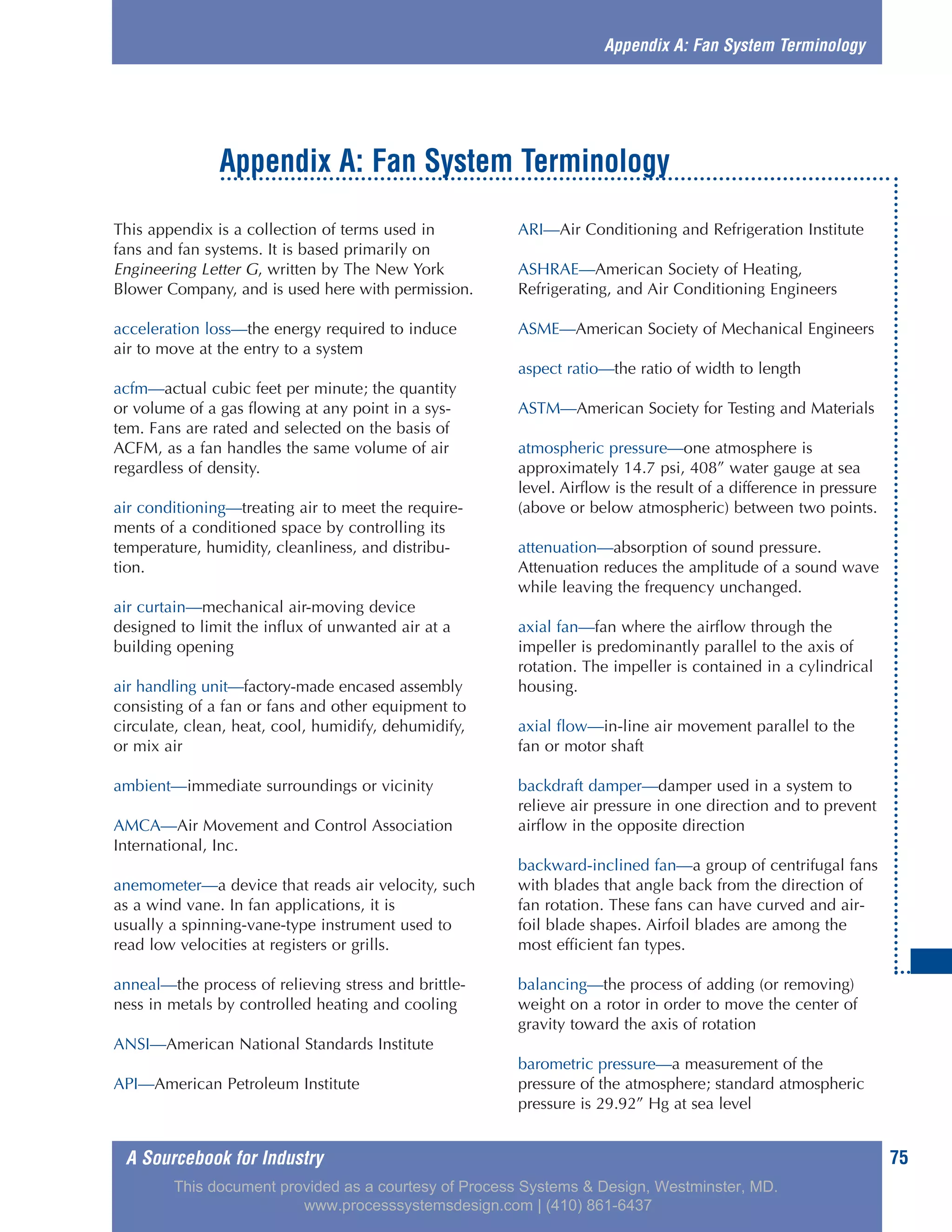 Appendix A: Fan System Terminology

Appendix A: Fan System Terminology

This appendix is a collection of terms used in fans and fan systems. It is based primarily on Engineering Letter G, written by The New York Blower Company, and is used here with permission.

acceleration loss—the energy required to induce air to move at the entry to a system

acfm—actual cubic feet per minute; the quantity or volume of a gas flowing at any point in a system. Fans are rated and selected on the basis of ACFM, as a fan handles the same volume of air regardless of density.

air conditioning—treating air to meet the requirements of a conditioned space by controlling its temperature, humidity, cleanliness, and distribution.

air curtain—mechanical air-moving device designed to limit the influx of unwanted air at a building opening

air handling unit—factory-made encased assembly consisting of a fan or fans and other equipment to circulate, clean, heat, cool, humidify, dehumidify, or mix air

ambient—immediate surroundings or vicinity

AMCA—Air Movement and Control Association International, Inc.

anemometer—a device that reads air velocity, such as a wind vane. In fan applications, it is usually a spinning-vane-type instrument used to read low velocities at registers or grills.

anneal—the process of relieving stress and brittleness in metals by controlled heating and cooling

ANSI—American National Standards Institute

API—American Petroleum Institute

ARI—Air Conditioning and Refrigeration Institute

ASHRAE—American Society of Heating, Refrigerating, and Air Conditioning Engineers

ASME—American Society of Mechanical Engineers

aspect ratio—the ratio of width to length

ASTM—American Society for Testing and Materials

atmospheric pressure—one atmosphere is approximately 14.7 psi, 408″ water gauge at sea level. Airflow is the result of a difference in pressure (above or below atmospheric) between two points.

attenuation—absorption of sound pressure. Attenuation reduces the amplitude of a sound wave while leaving the frequency unchanged.

axial fan—fan where the airflow through the impeller is predominantly parallel to the axis of rotation. The impeller is contained in a cylindrical housing.

axial flow—in-line air movement parallel to the fan or motor shaft

backdraft damper—damper used in a system to relieve air pressure in one direction and to prevent airflow in the opposite direction

backward-inclined fan—a group of centrifugal fans with blades that angle back from the direction of fan rotation. These fans can have curved and airfoil blade shapes. Airfoil blades are among the most efficient fan types.

balancing—the process of adding (or removing) weight on a rotor in order to move the center of gravity toward the axis of rotation

barometric pressure—a measurement of the pressure of the atmosphere; standard atmospheric pressure is 29.92″ Hg at sea level

A Sourcebook for Industry 75

This document provided as a courtesy of Process Systems & Design, Westminster, MD.
www.processsystemsdesign.com | (410) 861-6437